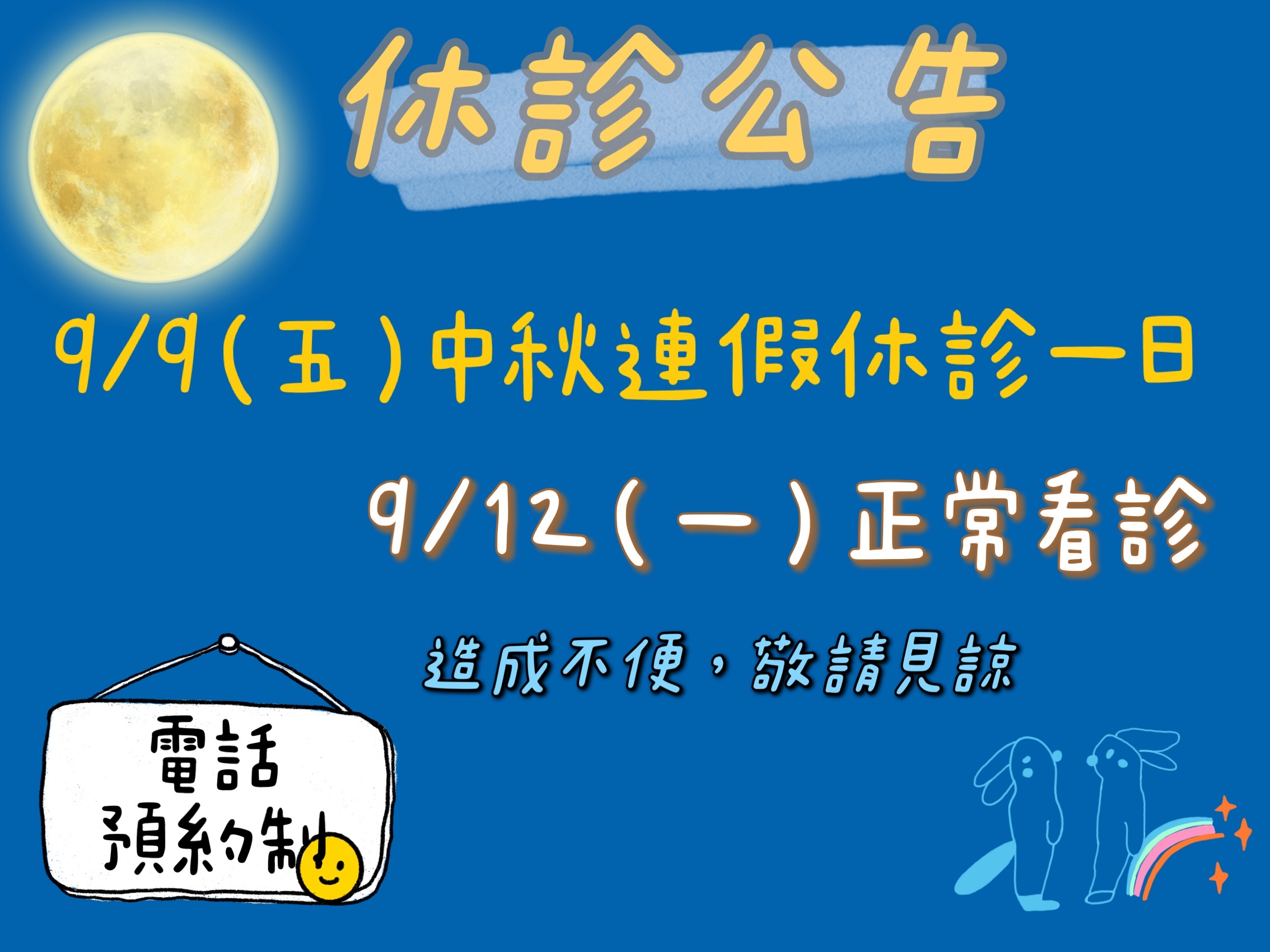 休診公告

9/9(五)中秋連假休診一日

9/12(一)正常看診

造成不便，敬請見諒

電話
預約制